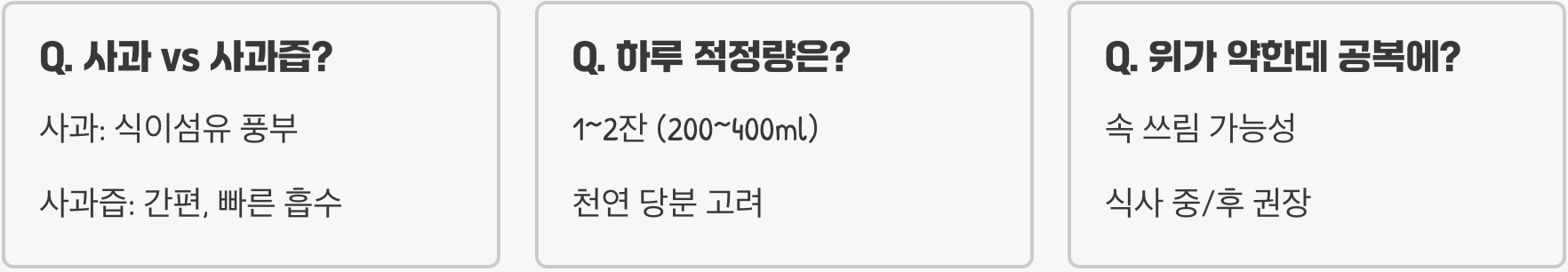 Q. 사과 vs 사과즙?

사과: 식이섬유 풍부

사과즙: 간편, 빠른 흡수

Q. 하루 적정량은?

1~2잔 (200~400ml)

천연 당분 고려

Q. 위가 약한데 공복에?

속 쓰림 가능성

식사 중/후 권장